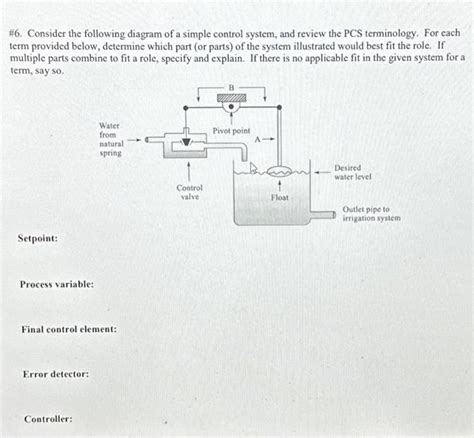 #6. Consider the following diagram of a simple control system, and review the PCS terminology. For each term provided below, determine which part (or parts) of the system illustrated would best fit the role. If multiple parts combine to fit a role, specify and explain. If there is no applicable fit in the given system for a term, say so.

B

Water from natural spring

Pivot point

A

Control valve

Float

Desired water level

Outlet pipe to irrigation system

Setpoint:

Process variable:

Final control element:

Error detector:

Controller: